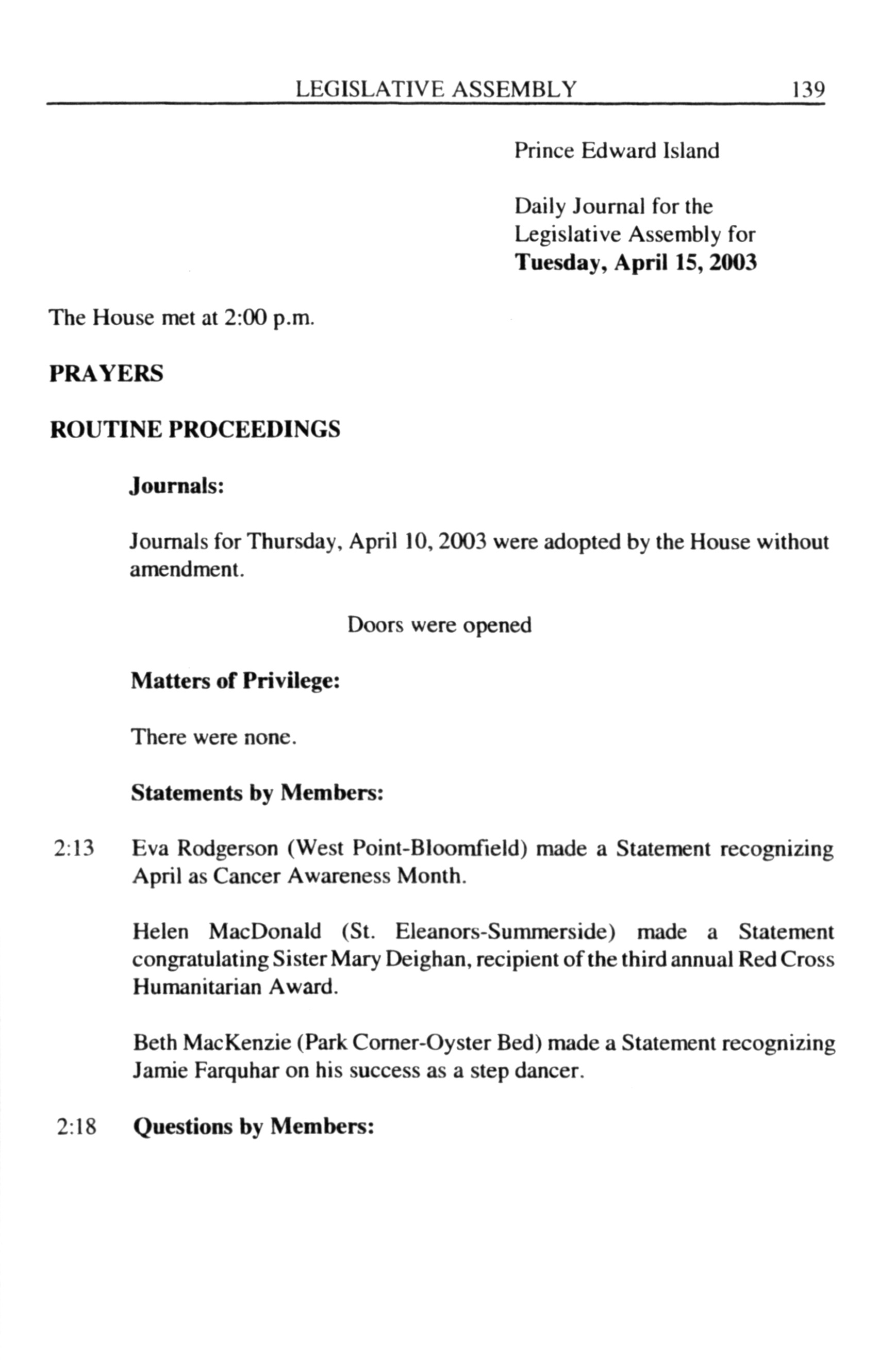 LEGISLATIVE ASSEMBLY 139

Prince Edward Island

Daily Journal for the Legislative Assembly for **Tuesday, April 15, 2003**

The House met at 2:00 p.m.

**PRAYERS**

**ROUTINE PROCEEDINGS**

**Journals:**

Journals for Thursday, April 10, 2003 were adopted by the House without amendment.

Doors were opened

**Matters of Privilege:**

There were none.

**Statements by Members:**

2:13 Eva Rodgerson (West Point-Bloomfield) made a Statement recognizing April as Cancer Awareness Month.

Helen MacDonald (St. Eleanors-Summerside) made a Statement congratulating Sister Mary Deighan, recipient of the third annual Red Cross Humanitarian Award.

Beth MacKenzie (Park Corner-Oyster Bed) made a Statement recognizing Jamie Farquhar on his success as a step dancer.

2:18 **Questions by Members:**